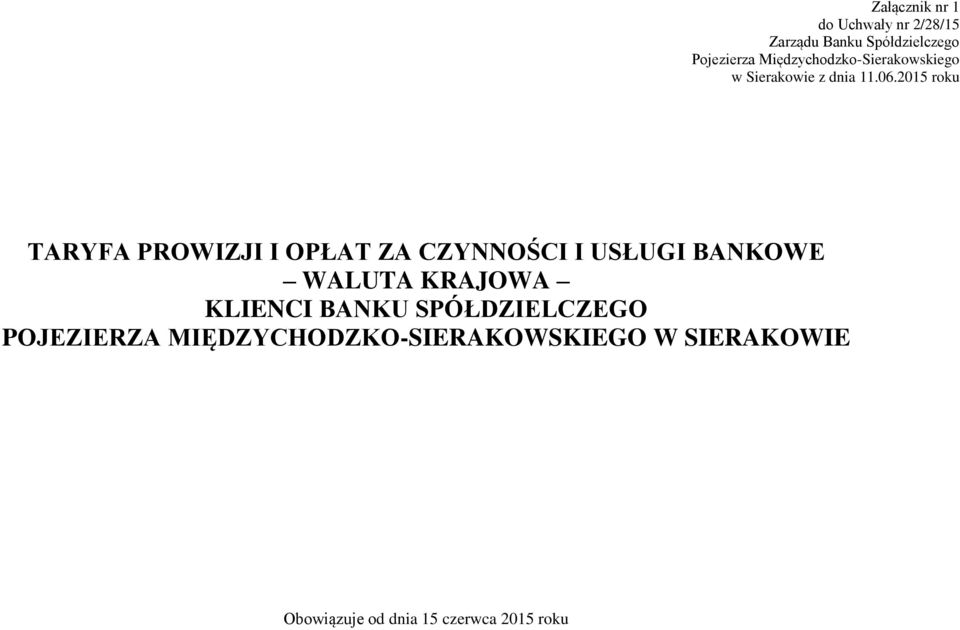 Załącznik nr 1
do Uchwały nr 2/28/15
Zarządu Banku Spółdzielczego
Pojezierza Międzychodzko-Sierakowskiego
w Sierakowie z dnia 11.06.2015 roku

TARYFA PROWIZJI I OPŁAT ZA CZYNNOŚCI I USŁUGI BANKOWE
– WALUTA KRAJOWA –
KLIENCI BANKU SPÓŁDZIELCZEGO
POJEZIERZA MIĘDZYCHODZKO-SIERAKOWSKIEGO W SIERAKOWIE

Obowiązuje od dnia 15 czerwca 2015 roku